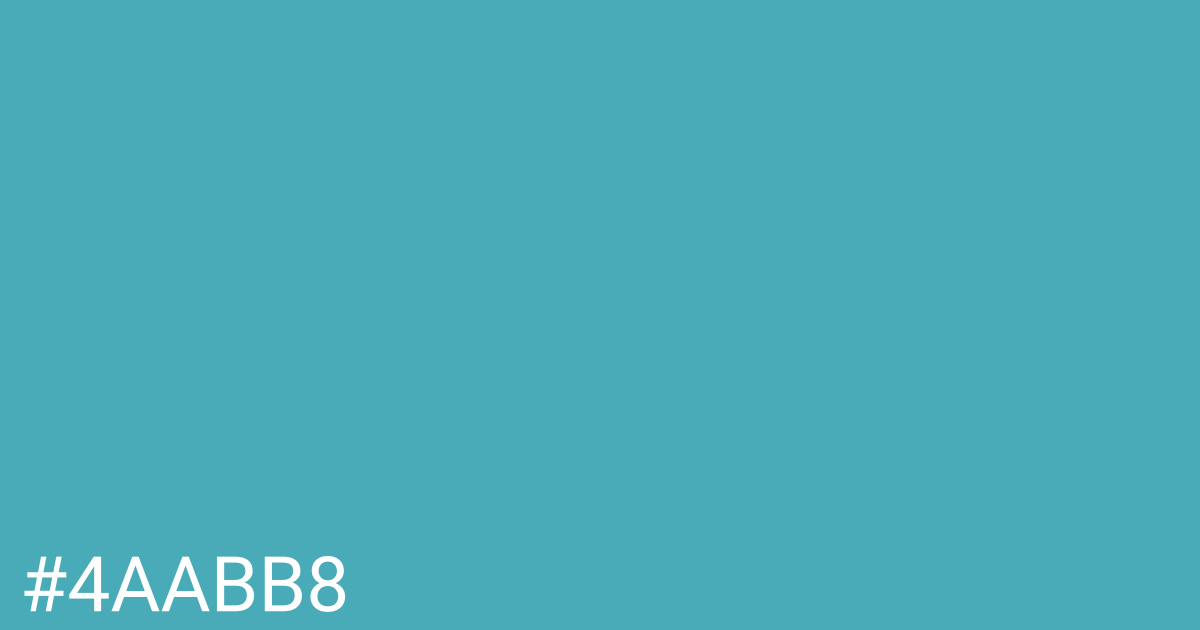 #4AABB8